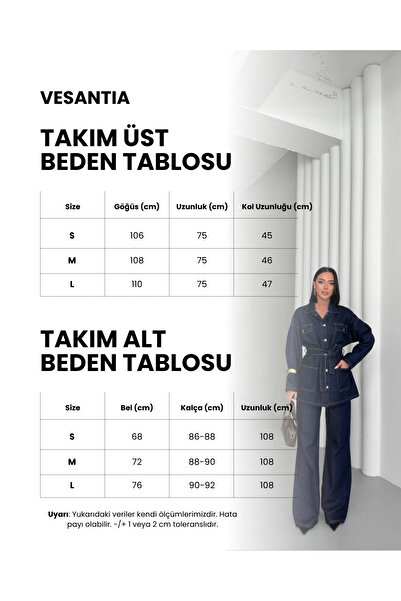 VESANTIA

TAKIM ÜST BEDEN TABLOSU

| Size | Göğüs (cm) | Uzunluk (cm) | Kol Uzunluğu (cm) |
|---|---|---|---|
| S | 106 | 75 | 45 |
| M | 108 | 75 | 46 |
| L | 110 | 75 | 47 |

TAKIM ALT BEDEN TABLOSU

| Size | Bel (cm) | Kalça (cm) | Uzunluk (cm) |
|---|---|---|---|
| S | 68 | 86-88 | 108 |
| M | 72 | 88-90 | 108 |
| L | 76 | 90-92 | 108 |

Uyarı: Yukarıdaki veriler kendi ölçümlerimizdir. Hata payı olabilir. -/+ 1 veya 2 cm toleranslıdır.